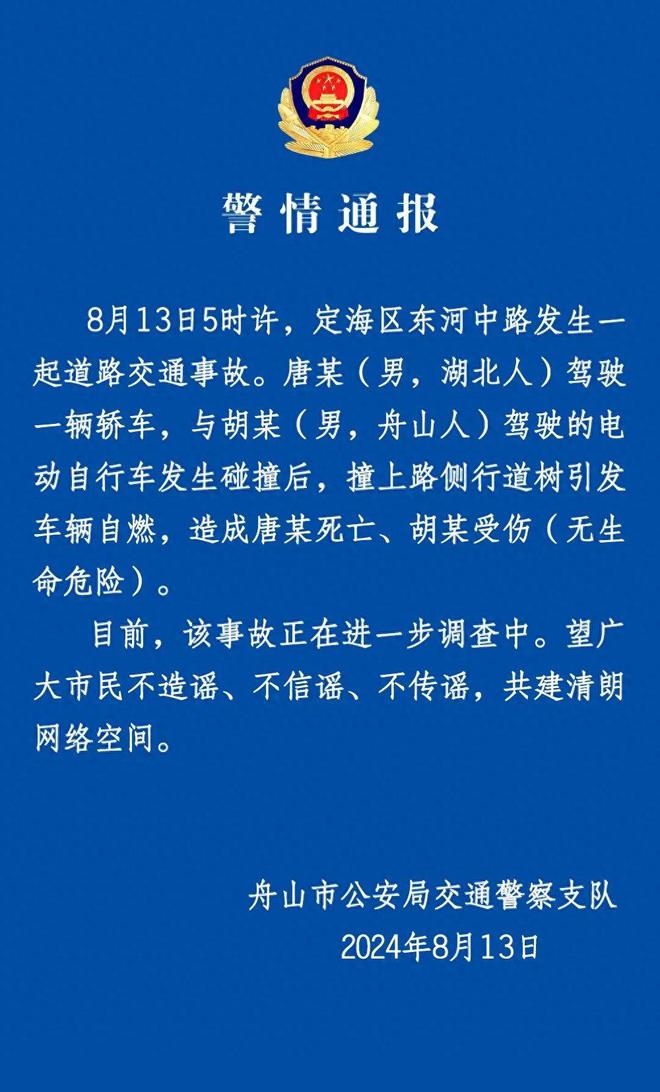 警情通报

8月13日5时许，定海区东河中路发生一起道路交通事故。唐某（男，湖北人）驾驶一辆轿车，与胡某（男，舟山人）驾驶的电动自行车发生碰撞后，撞上路侧行道树引发车辆自燃，造成唐某死亡、胡某受伤（无生命危险）。

目前，该事故正在进一步调查中。望广大市民不造谣、不信谣、不传谣，共建清朗网络空间。

舟山市公安局交通警察支队
2024年8月13日